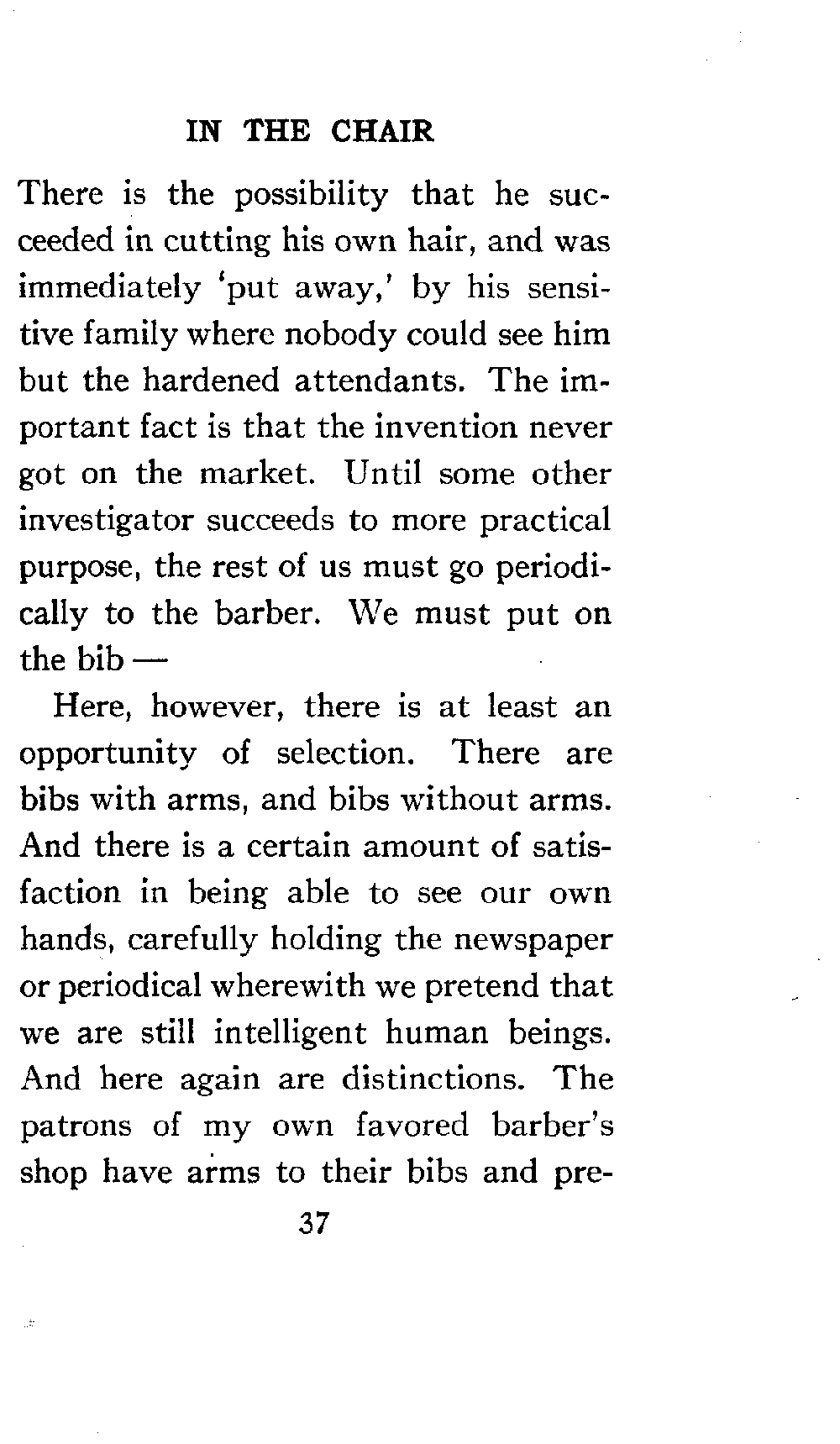 IN THE CHAIR

There is the possibility that he succeeded in cutting his own hair, and was immediately 'put away,' by his sensitive family where nobody could see him but the hardened attendants. The important fact is that the invention never got on the market. Until some other investigator succeeds to more practical purpose, the rest of us must go periodically to the barber. We must put on the bib —

Here, however, there is at least an opportunity of selection. There are bibs with arms, and bibs without arms. And there is a certain amount of satisfaction in being able to see our own hands, carefully holding the newspaper or periodical wherewith we pretend that we are still intelligent human beings. And here again are distinctions. The patrons of my own favored barber's shop have arms to their bibs and pre-

37